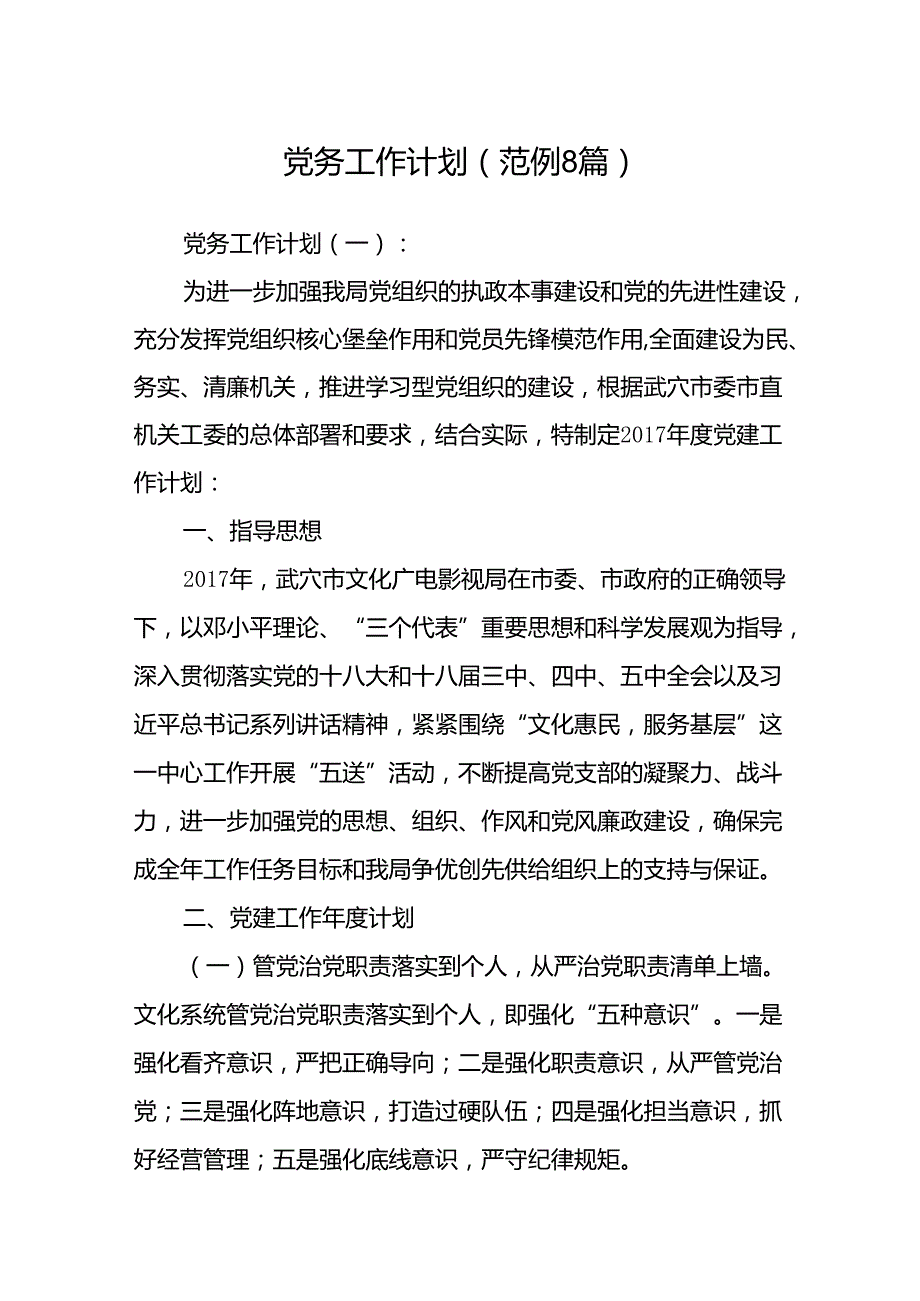 党务工作计划（范例8篇）

党务工作计划（一）：

为进一步加强我局党组织的执政本事建设和党的先进性建设，充分发挥党组织核心堡垒作用和党员先锋模范作用,全面建设为民、务实、清廉机关，推进学习型党组织的建设，根据武穴市委市直机关工委的总体部署和要求，结合实际，特制定2017年度党建工作计划：

一、指导思想

2017年，武穴市文化广电影视局在市委、市政府的正确领导下，以邓小平理论、“三个代表”重要思想和科学发展观为指导，深入贯彻落实党的十八大和十八届三中、四中、五中全会以及习近平总书记系列讲话精神，紧紧围绕“文化惠民，服务基层”这一中心工作开展“五送”活动，不断提高党支部的凝聚力、战斗力，进一步加强党的思想、组织、作风和党风廉政建设，确保完成全年工作任务目标和我局争优创先供给组织上的支持与保证。

二、党建工作年度计划

（一）管党治党职责落实到个人，从严治党职责清单上墙。文化系统管党治党职责落实到个人，即强化“五种意识”。一是强化看齐意识，严把正确导向；二是强化职责意识，从严管党治党；三是强化阵地意识，打造过硬队伍；四是强化担当意识，抓好经营管理；五是强化底线意识，严守纪律规矩。